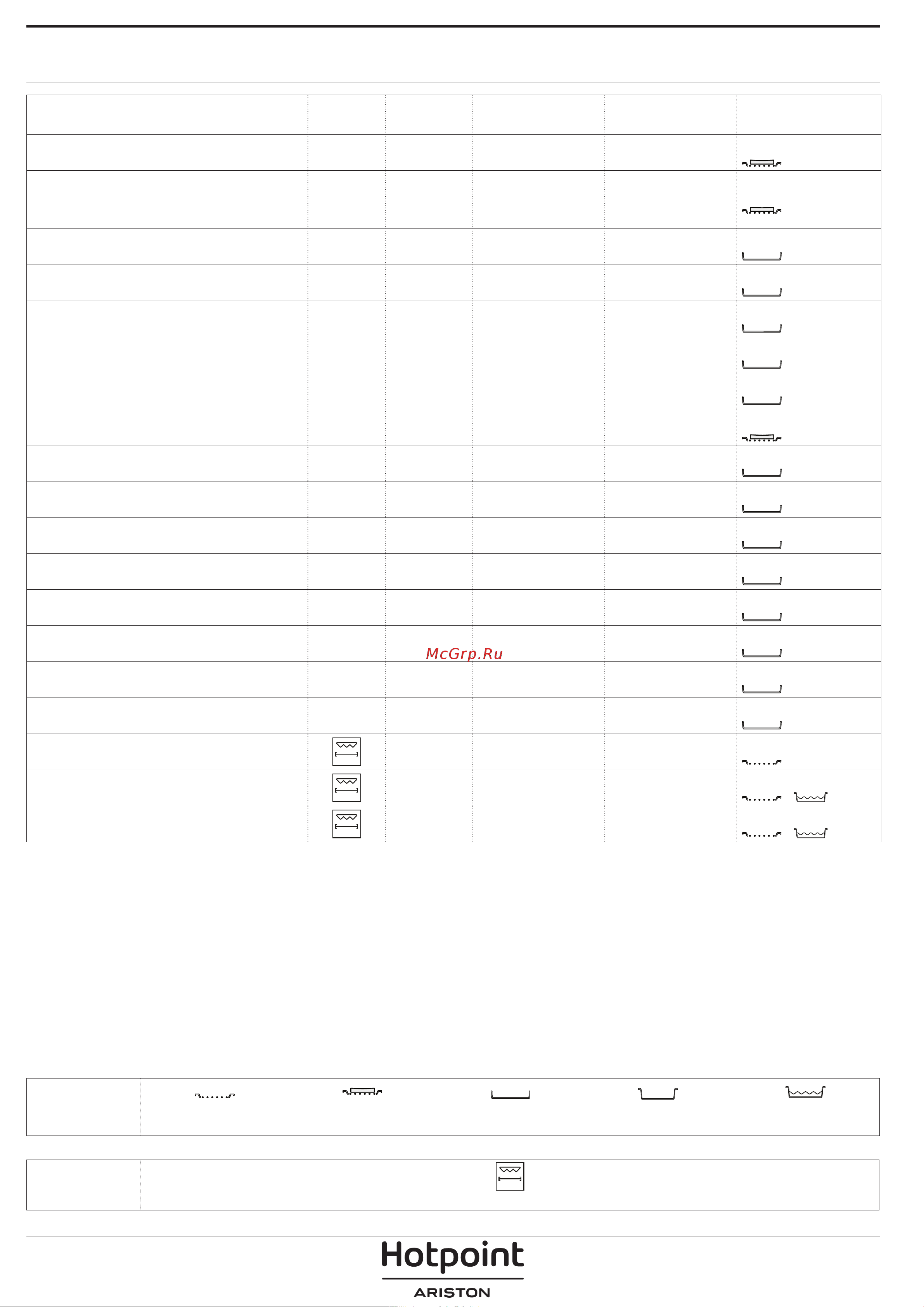 McGrp.Ru

Hotpoint
ARISTON